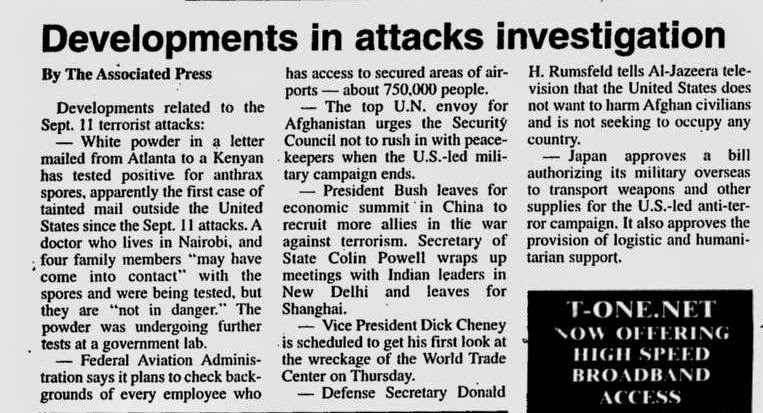 Developments in attacks investigation

By The Associated Press

Developments related to the Sept. 11 terrorist attacks:

— White powder in a letter mailed from Atlanta to a Kenyan has tested positive for anthrax spores, apparently the first case of tainted mail outside the United States since the Sept. 11 attacks. A doctor who lives in Nairobi, and four family members "may have come into contact" with the spores and were being tested, but they are "not in danger." The powder was undergoing further tests at a government lab.

— Federal Aviation Administration says it plans to check backgrounds of every employee who has access to secured areas of airports — about 750,000 people.

— The top U.N. envoy for Afghanistan urges the Security Council not to rush in with peacekeepers when the U.S.-led military campaign ends.

— President Bush leaves for economic summit in China to recruit more allies in the war against terrorism. Secretary of State Colin Powell wraps up meetings with Indian leaders in New Delhi and leaves for Shanghai.

— Vice President Dick Cheney is scheduled to get his first look at the wreckage of the World Trade Center on Thursday.

— Defense Secretary Donald H. Rumsfeld tells Al-Jazeera television that the United States does not want to harm Afghan civilians and is not seeking to occupy any country.

— Japan approves a bill authorizing its military overseas to transport weapons and other supplies for the U.S.-led anti-terror campaign. It also approves the provision of logistic and humanitarian support.

T-ONE.NET
NOW OFFERING
HIGH SPEED
BROADBAND
ACCESS